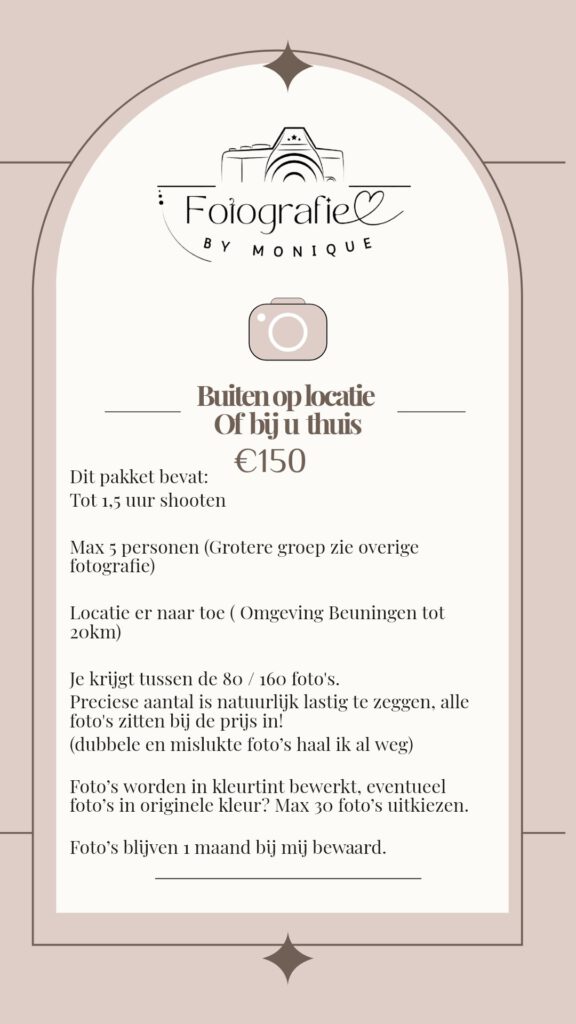 Fotografie
BY MONIQUE

Buiten op locatie
Of bij u thuis
€150

Dit pakket bevat:
Tot 1,5 uur shooten

Max 5 personen (Grotere groep zie overige fotografie)

Locatie er naar toe ( Omgeving Beuningen tot 20km)

Je krijgt tussen de 80 / 160 foto's.
Preciese aantal is natuurlijk lastig te zeggen, alle foto's zitten bij de prijs in!
(dubbele en mislukte foto's haal ik al weg)

Foto's worden in kleurtint bewerkt, eventueel foto's in originele kleur? Max 30 foto's uitkiezen.

Foto's blijven 1 maand bij mij bewaard.